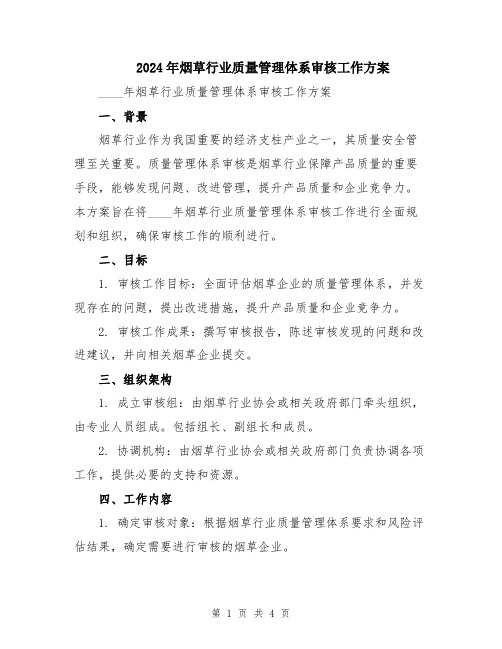 2024年烟草行业质量管理体系审核工作方案

____年烟草行业质量管理体系审核工作方案

一、背景

烟草行业作为我国重要的经济支柱产业之一，其质量安全管理至关重要。质量管理体系审核是烟草行业保障产品质量的重要手段，能够发现问题、改进管理，提升产品质量和企业竞争力。本方案旨在将____年烟草行业质量管理体系审核工作进行全面规划和组织，确保审核工作的顺利进行。

二、目标

1. 审核工作目标：全面评估烟草企业的质量管理体系，并发现存在的问题，提出改进措施，提升产品质量和企业竞争力。

2. 审核工作成果：撰写审核报告，陈述审核发现的问题和改进建议，并向相关烟草企业提交。

三、组织架构

1. 成立审核组：由烟草行业协会或相关政府部门牵头组织，由专业人员组成。包括组长、副组长和成员。

2. 协调机构：由烟草行业协会或相关政府部门负责协调各项工作，提供必要的支持和资源。

四、工作内容

1. 确定审核对象：根据烟草行业质量管理体系要求和风险评估结果，确定需要进行审核的烟草企业。

第 1 页 共 4 页